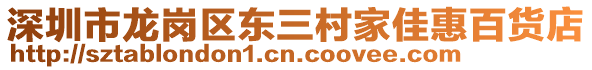 深圳市龙岗区东三村家佳惠百货店
http://sztablondon1.cn.coovee.com